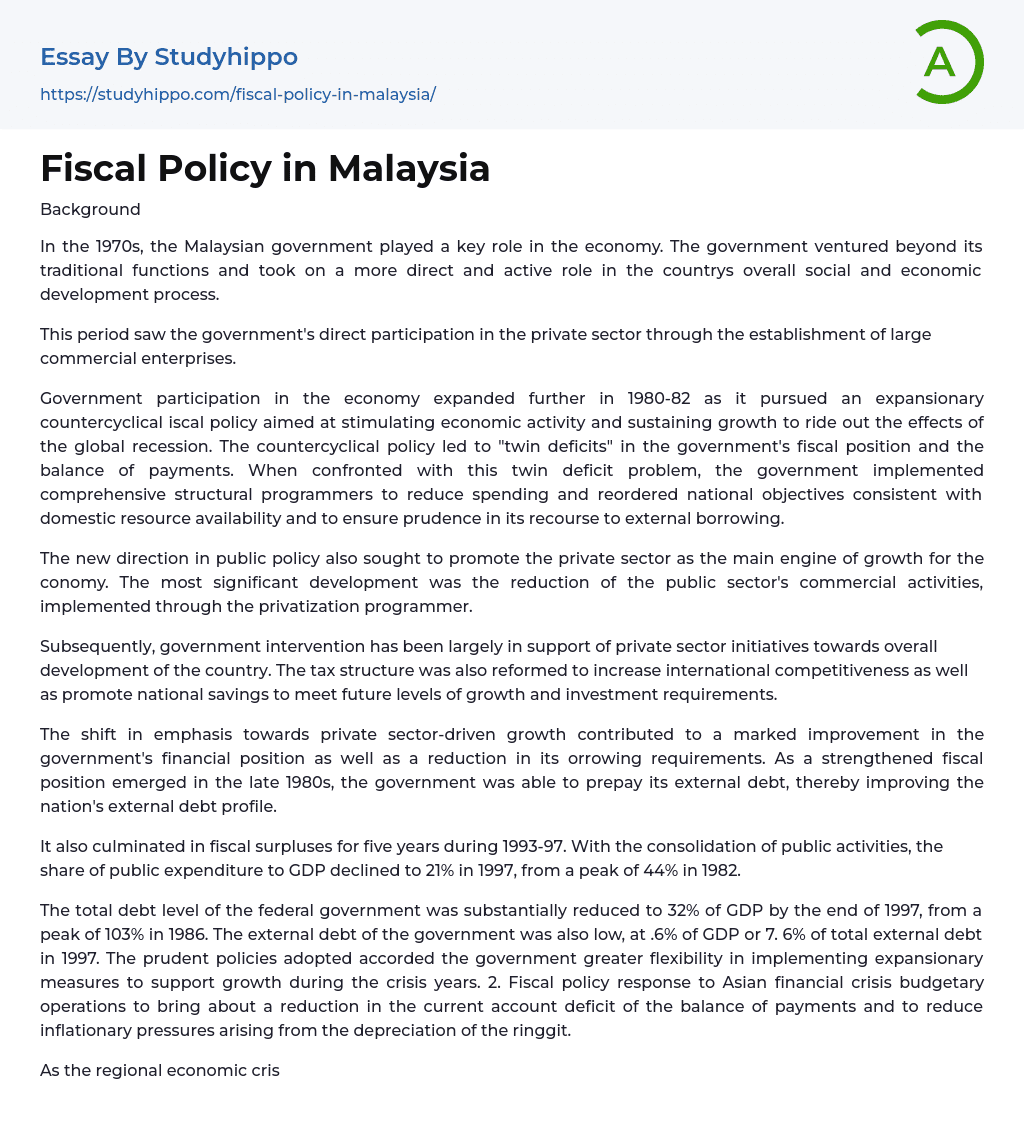 Essay By Studyhippo
https://studyhippo.com/fiscal-policy-in-malaysia/

A

Fiscal Policy in Malaysia

Background

In the 1970s, the Malaysian government played a key role in the economy. The government ventured beyond its traditional functions and took on a more direct and active role in the countrys overall social and economic development process.

This period saw the government's direct participation in the private sector through the establishment of large commercial enterprises.

Government participation in the economy expanded further in 1980-82 as it pursued an expansionary countercyclical iscal policy aimed at stimulating economic activity and sustaining growth to ride out the effects of the global recession. The countercyclical policy led to "twin deficits" in the government's fiscal position and the balance of payments. When confronted with this twin deficit problem, the government implemented comprehensive structural programmers to reduce spending and reordered national objectives consistent with domestic resource availability and to ensure prudence in its recourse to external borrowing.

The new direction in public policy also sought to promote the private sector as the main engine of growth for the conomy. The most significant development was the reduction of the public sector's commercial activities, implemented through the privatization programmer.

Subsequently, government intervention has been largely in support of private sector initiatives towards overall development of the country. The tax structure was also reformed to increase international competitiveness as well as promote national savings to meet future levels of growth and investment requirements.

The shift in emphasis towards private sector-driven growth contributed to a marked improvement in the government's financial position as well as a reduction in its orrowing requirements. As a strengthened fiscal position emerged in the late 1980s, the government was able to prepay its external debt, thereby improving the nation's external debt profile.

It also culminated in fiscal surpluses for five years during 1993-97. With the consolidation of public activities, the share of public expenditure to GDP declined to 21% in 1997, from a peak of 44% in 1982.

The total debt level of the federal government was substantially reduced to 32% of GDP by the end of 1997, from a peak of 103% in 1986. The external debt of the government was also low, at .6% of GDP or 7. 6% of total external debt in 1997. The prudent policies adopted accorded the government greater flexibility in implementing expansionary measures to support growth during the crisis years. 2. Fiscal policy response to Asian financial crisis budgetary operations to bring about a reduction in the current account deficit of the balance of payments and to reduce inflationary pressures arising from the depreciation of the ringgit.

As the regional economic cris